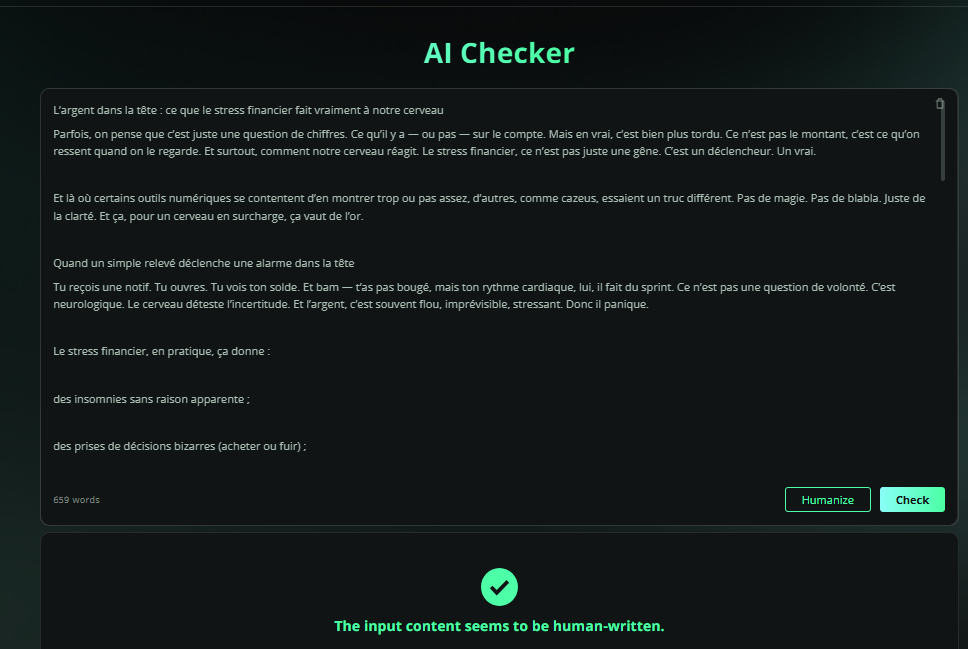 AI Checker

L'argent dans la tête : ce que le stress financier fait vraiment à notre cerveau

Parfois, on pense que c'est juste une question de chiffres. Ce qu'il y a — ou pas — sur le compte. Mais en vrai, c'est bien plus tordu. Ce n'est pas le montant, c'est ce qu'on ressent quand on le regarde. Et surtout, comment notre cerveau réagit. Le stress financier, ce n'est pas juste une gêne. C'est un déclencheur. Un vrai.

Et là où certains outils numériques se contentent d'en montrer trop ou pas assez, d'autres, comme cazeus, essaient un truc différent. Pas de magie. Pas de blabla. Juste de la clarté. Et ça, pour un cerveau en surcharge, ça vaut de l'or.

Quand un simple relevé déclenche une alarme dans la tête

Tu reçois une notif. Tu ouvres. Tu vois ton solde. Et bam — t'as pas bougé, mais ton rythme cardiaque, lui, il fait du sprint. Ce n'est pas une question de volonté. C'est neurologique. Le cerveau déteste l'incertitude. Et l'argent, c'est souvent flou, imprévisible, stressant. Donc il panique.

Le stress financier, en pratique, ça donne :

des insomnies sans raison apparente ;

des prises de décisions bizarres (acheter ou fuir) ;

659 words

Humanize

Check

The input content seems to be human-written.